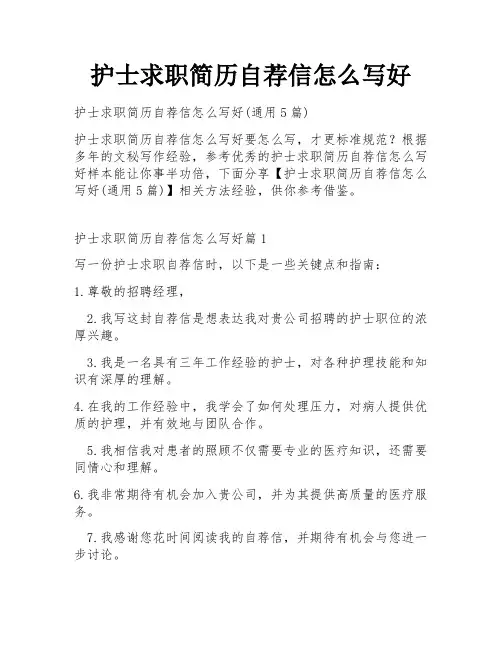 护士求职简历自荐信怎么写好

护士求职简历自荐信怎么写好(通用5篇)

护士求职简历自荐信怎么写好要怎么写，才更标准规范？根据多年的文秘写作经验，参考优秀的护士求职简历自荐信怎么写好样本能让你事半功倍，下面分享【护士求职简历自荐信怎么写好(通用5篇)】相关方法经验，供你参考借鉴。

护士求职简历自荐信怎么写好篇1

写一份护士求职自荐信时，以下是一些关键点和指南：

1. 尊敬的招聘经理，

2. 我写这封自荐信是想表达我对贵公司招聘的护士职位的浓厚兴趣。

3. 我是一名具有三年工作经验的护士，对各种护理技能和知识有深厚的理解。

4. 在我的工作经验中，我学会了如何处理压力，对病人提供优质的护理，并有效地与团队合作。

5. 我相信我对患者的照顾不仅需要专业的医疗知识，还需要同情心和理解。

6. 我非常期待有机会加入贵公司，并为其提供高质量的医疗服务。

7. 我感谢您花时间阅读我的自荐信，并期待有机会与您进一步讨论。